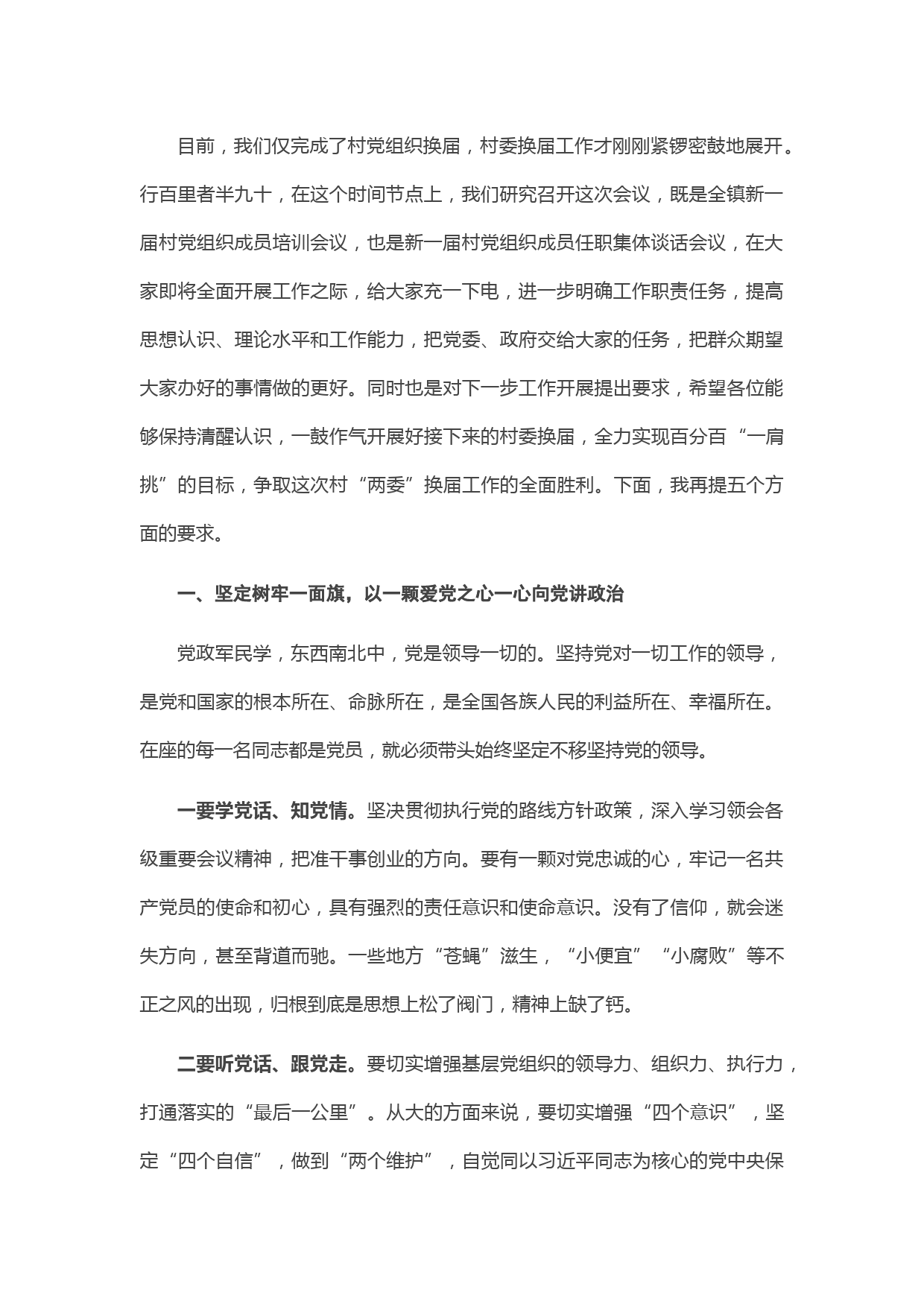 目前，我们仅完成了村党组织换届，村委换届工作才刚刚紧锣密鼓地展开。行百里者半九十，在这个时间节点上，我们研究召开这次会议，既是全镇新一届村党组织成员培训会议，也是新一届村党组织成员任职集体谈话会议，在大家即将全面开展工作之际，给大家充一下电，进一步明确工作职责任务，提高思想认识、理论水平和工作能力，把党委、政府交给大家的任务，把群众期望大家办好的事情做的更好。同时也是对下一步工作开展提出要求，希望各位能够保持清醒认识，一鼓作气开展好接下来的村委换届，全力实现百分百“一肩挑”的目标，争取这次村“两委”换届工作的全面胜利。下面，我再提五个方面的要求。

一、坚定树牢一面旗，以一颗爱党之心一心向党讲政治

党政军民学，东西南北中，党是领导一切的。坚持党对一切工作的领导，是党和国家的根本所在、命脉所在，是全国各族人民的利益所在、幸福所在。在座的每一名同志都是党员，就必须带头始终坚定不移坚持党的领导。

一要学党话、知党情。坚决贯彻执行党的路线方针政策，深入学习领会各级重要会议精神，把准干事创业的方向。要有一颗对党忠诚的心，牢记一名共产党员的使命和初心，具有强烈的责任意识和使命意识。没有了信仰，就会迷失方向，甚至背道而驰。一些地方“苍蝇”滋生，“小便宜”“小腐败”等不正之风的出现，归根到底是思想上松了阀门，精神上缺了钙。

二要听党话、跟党走。要切实增强基层党组织的领导力、组织力、执行力，打通落实的“最后一公里”。从大的方面来说，要切实增强“四个意识”，坚定“四个自信”，做到“两个维护”，自觉同以习近平同志为核心的党中央保